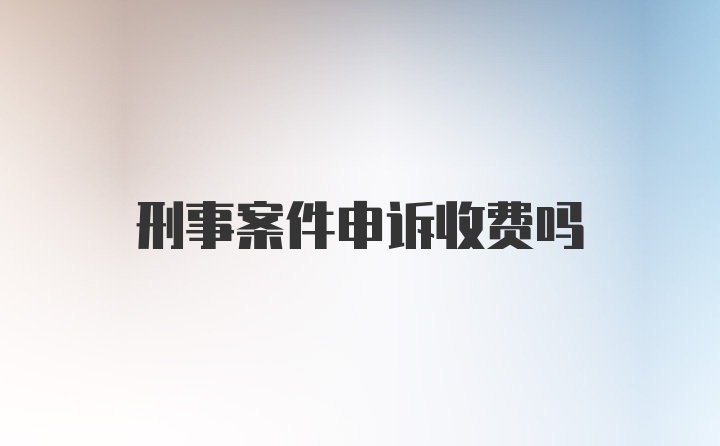 刑事案件申诉收费吗